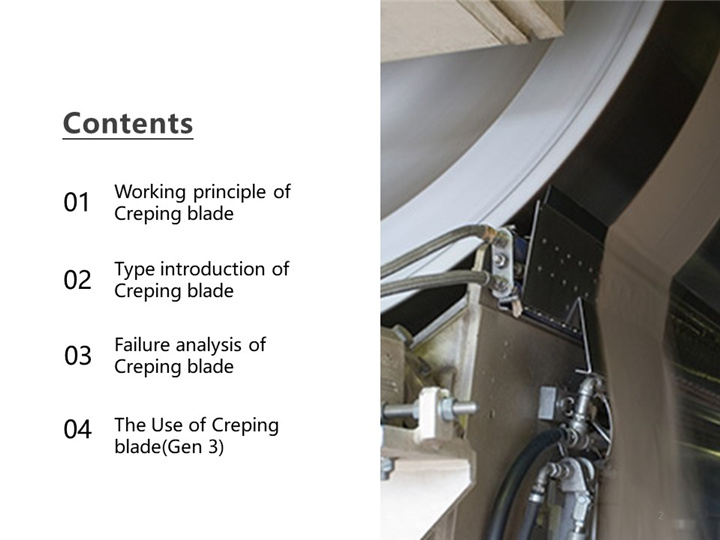 Contents

01 Working principle of Creping blade

02 Type introduction of Creping blade

03 Failure analysis of Creping blade

04 The Use of Creping blade(Gen 3)

2